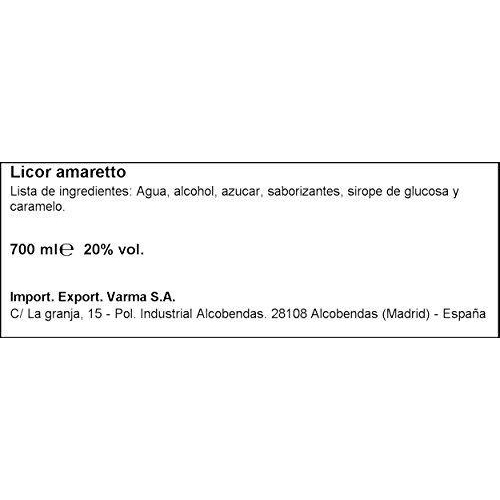 Licor amaretto

Lista de ingredientes: Agua, alcohol, azucar, saborizantes, sirope de glucosa y caramelo.

700 ml℮ 20% vol.

Import. Export. Varma S.A.
C/ La granja, 15 - Pol. Industrial Alcobendas. 28108 Alcobendas (Madrid) - España